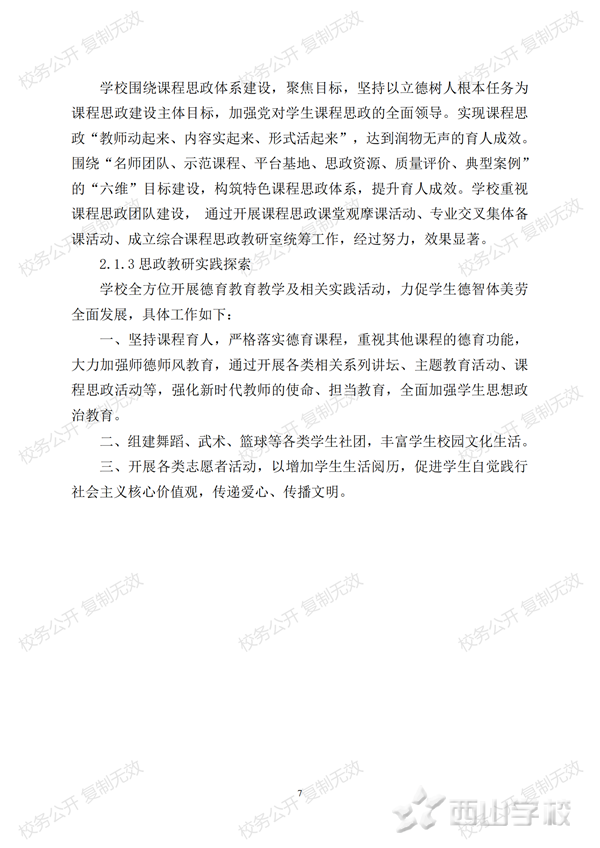 校务公开 复制无效

学校围绕课程思政体系建设，聚焦目标，坚持以立德树人根本任务为课程思政建设主体目标，加强党对学生课程思政的全面领导。实现课程思政“教师动起来、内容实起来、形式活起来”，达到润物无声的育人成效。围绕“名师团队、示范课程、平台基地、思政资源、质量评价、典型案例”的“六维”目标建设，构筑特色课程思政体系，提升育人成效。学校重视课程思政团队建设，通过开展课程思政课堂观摩课活动、专业交叉集体备课活动、成立综合课程思政教研室统筹工作，经过努力，效果显著。

2.1.3 思政教研实践探索

学校全方位开展德育教育教学及相关实践活动，力促学生德智体美劳全面发展，具体工作如下：

一、坚持课程育人，严格落实德育课程，重视其他课程的德育功能，大力加强师德师风教育，通过开展各类相关系列讲坛、主题教育活动、课程思政活动等，强化新时代教师的使命、担当教育，全面加强学生思想政治教育。

二、组建舞蹈、武术、篮球等各类学生社团，丰富学生校园文化生活。

三、开展各类志愿者活动，以增加学生生活阅历，促进学生自觉践行社会主义核心价值观，传递爱心、传播文明。

7

西山学校